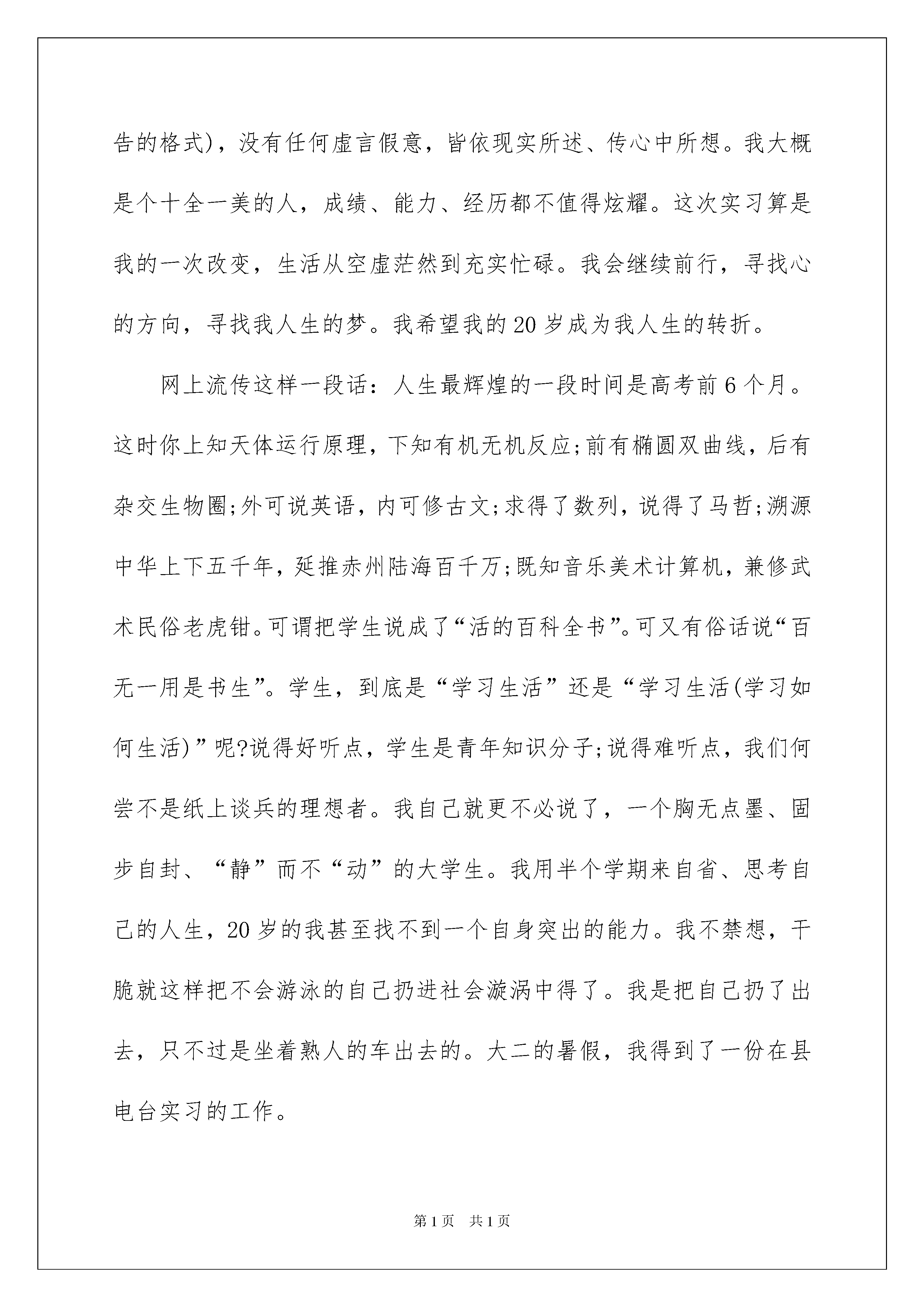 告的格式)，没有任何虚言假意，皆依现实所述、传心中所想。我大概是个十全一美的人，成绩、能力、经历都不值得炫耀。这次实习算是我的一次改变，生活从空虚茫然到充实忙碌。我会继续前行，寻找心的方向，寻找我人生的梦。我希望我的20岁成为我人生的转折。

网上流传这样一段话：人生最辉煌的一段时间是高考前6个月。这时你上知天体运行原理，下知有机无机反应;前有椭圆双曲线，后有杂交生物圈;外可说英语，内可修古文;求得了数列，说得了马哲;溯源中华上下五千年，延推赤州陆海百千万;既知音乐美术计算机，兼修武术民俗老虎钳。可谓把学生说成了“活的百科全书”。可又有俗话说“百无一用是书生”。学生，到底是“学习生活”还是“学习生活(学习如何生活)”呢?说得好听点，学生是青年知识分子;说得难听点，我们何尝不是纸上谈兵的理想者。我自己就更不必说了，一个胸无点墨、固步自封、“静”而不“动”的大学生。我用半个学期来自省、思考自己的人生，20岁的我甚至找不到一个自身突出的能力。我不禁想，干脆就这样把不会游泳的自己扔进社会漩涡中得了。我是把自己扔了出去，只不过是坐着熟人的车出去的。大二的暑假，我得到了一份在县电台实习的工作。

第1页 共1页